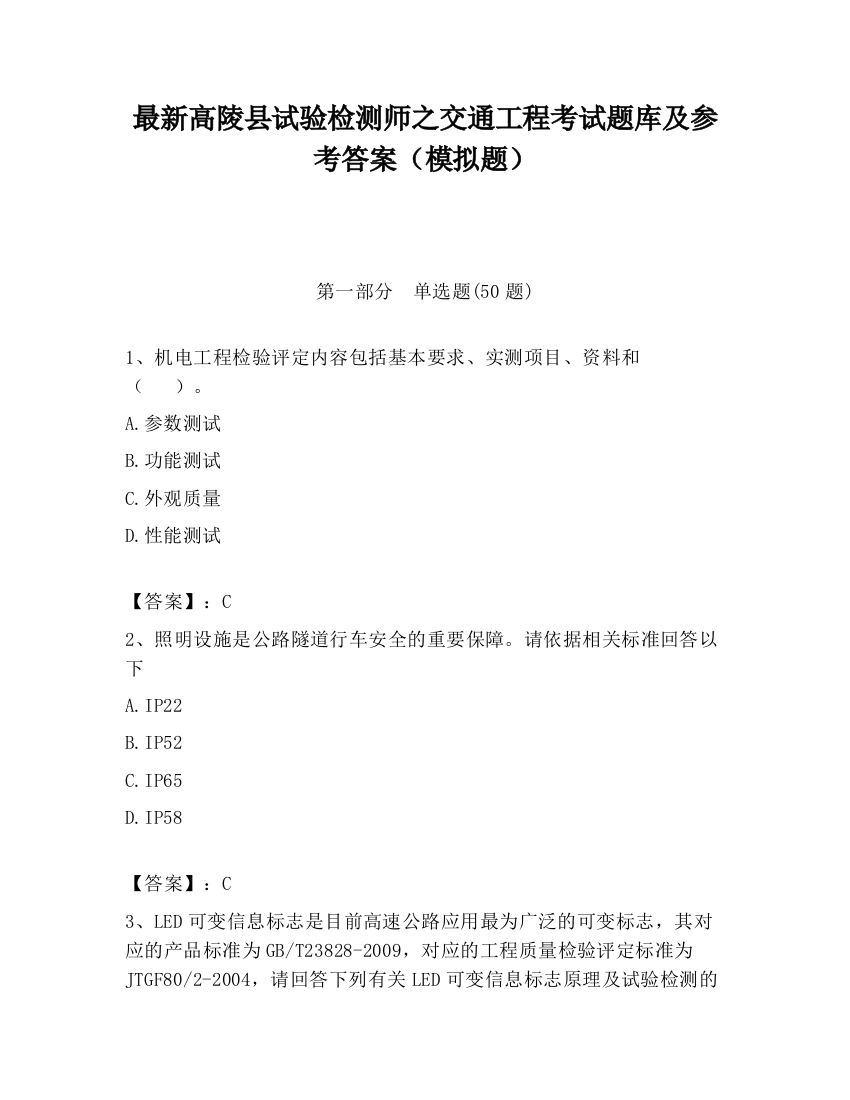 最新高陵县试验检测师之交通工程考试题库及参考答案（模拟题）

第一部分　单选题(50 题)

1、机电工程检验评定内容包括基本要求、实测项目、资料和（　　）。

A.参数测试

B.功能测试

C.外观质量

D.性能测试

【答案】：C

2、照明设施是公路隧道行车安全的重要保障。请依据相关标准回答以下

A.IP22

B.IP52

C.IP65

D.IP58

【答案】：C

3、LED 可变信息标志是目前高速公路应用最为广泛的可变标志，其对应的产品标准为 GB/T23828-2009，对应的工程质量检验评定标准为 JTGF80/2-2004，请回答下列有关 LED 可变信息标志原理及试验检测的